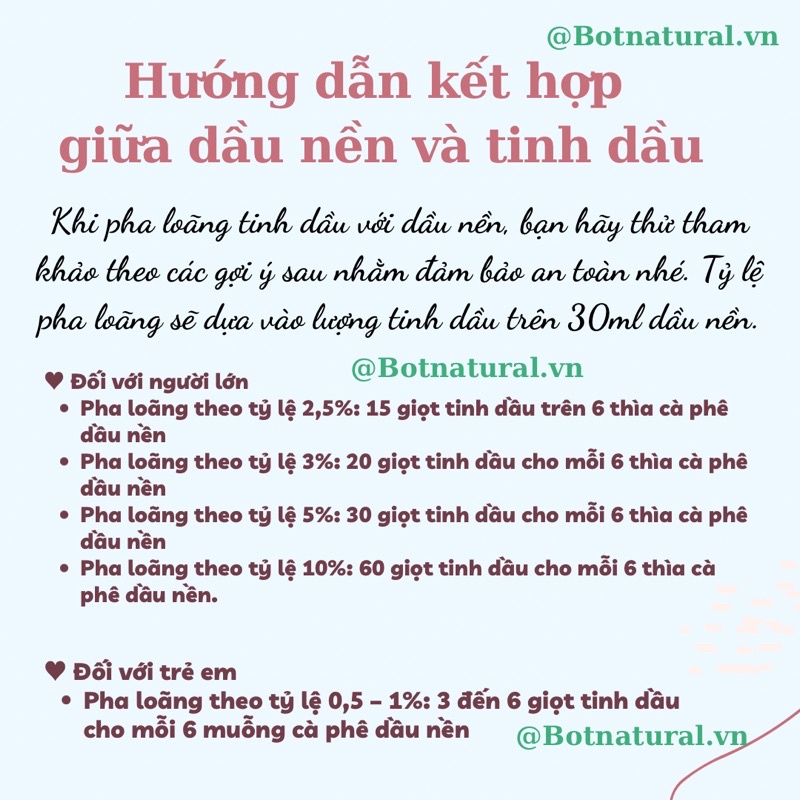 @Botnatural.vn

Hướng dẫn kết hợp giữa dầu nền và tinh dầu

Khi pha loãng tinh dầu với dầu nền, bạn hãy thử tham khảo theo các gợi ý sau nhằm đảm bảo an toàn nhé. Tỷ lệ pha loãng sẽ dựa vào lượng tinh dầu trên 30ml dầu nền.

@Botnatural.vn

♥ Đối với người lớn
• Pha loãng theo tỷ lệ 2,5%: 15 giọt tinh dầu trên 6 thìa cà phê dầu nền
• Pha loãng theo tỷ lệ 3%: 20 giọt tinh dầu cho mỗi 6 thìa cà phê dầu nền
• Pha loãng theo tỷ lệ 5%: 30 giọt tinh dầu cho mỗi 6 thìa cà phê dầu nền
• Pha loãng theo tỷ lệ 10%: 60 giọt tinh dầu cho mỗi 6 thìa cà phê dầu nền.

♥ Đối với trẻ em
• Pha loãng theo tỷ lệ 0,5 – 1%: 3 đến 6 giọt tinh dầu cho mỗi 6 muỗng cà phê dầu nền

@Botnatural.vn